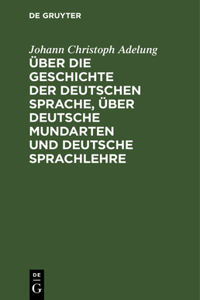 DE GRUYTER

Johann Christoph Adelung
ÜBER DIE GESCHICHTE DER DEUTSCHEN SPRACHE, ÜBER DEUTSCHE MUNDARTEN UND DEUTSCHE SPRACHLEHRE

DE
G